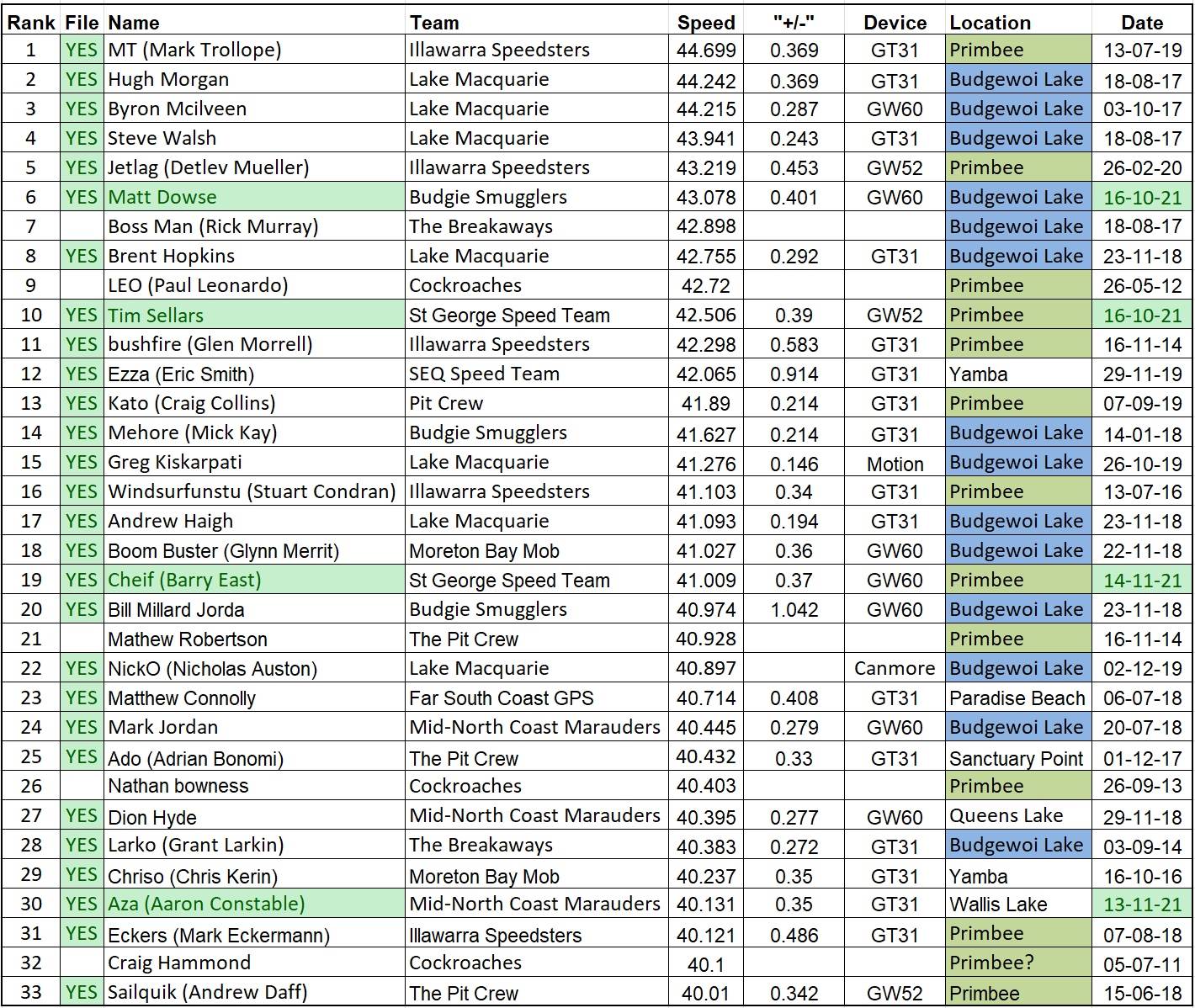 | Rank | File | Name | Team | Speed | "+/-" | Device | Location | Date |
|---|---|---|---|---|---|---|---|---|
| 1 | YES | MT (Mark Trollope) | Illawarra Speedsters | 44.699 | 0.369 | GT31 | Primbee | 13-07-19 |
| 2 | YES | Hugh Morgan | Lake Macquarie | 44.242 | 0.369 | GT31 | Budgewoi Lake | 18-08-17 |
| 3 | YES | Byron Mcilveen | Lake Macquarie | 44.215 | 0.287 | GW60 | Budgewoi Lake | 03-10-17 |
| 4 | YES | Steve Walsh | Lake Macquarie | 43.941 | 0.243 | GT31 | Budgewoi Lake | 18-08-17 |
| 5 | YES | Jetlag (Detlev Mueller) | Illawarra Speedsters | 43.219 | 0.453 | GW52 | Primbee | 26-02-20 |
| 6 | YES | Matt Dowse | Budgie Smugglers | 43.078 | 0.401 | GW60 | Budgewoi Lake | 16-10-21 |
| 7 | | Boss Man (Rick Murray) | The Breakaways | 42.898 | | | Budgewoi Lake | 18-08-17 |
| 8 | YES | Brent Hopkins | Lake Macquarie | 42.755 | 0.292 | GT31 | Budgewoi Lake | 23-11-18 |
| 9 | | LEO (Paul Leonardo) | Cockroaches | 42.72 | | | Primbee | 26-05-12 |
| 10 | YES | Tim Sellars | St George Speed Team | 42.506 | 0.39 | GW52 | Primbee | 16-10-21 |
| 11 | YES | bushfire (Glen Morrell) | Illawarra Speedsters | 42.298 | 0.583 | GT31 | Primbee | 16-11-14 |
| 12 | YES | Ezza (Eric Smith) | SEQ Speed Team | 42.065 | 0.914 | GT31 | Yamba | 29-11-19 |
| 13 | YES | Kato (Craig Collins) | Pit Crew | 41.89 | 0.214 | GT31 | Primbee | 07-09-19 |
| 14 | YES | Mehore (Mick Kay) | Budgie Smugglers | 41.627 | 0.214 | GT31 | Budgewoi Lake | 14-01-18 |
| 15 | YES | Greg Kiskarpati | Lake Macquarie | 41.276 | 0.146 | Motion | Budgewoi Lake | 26-10-19 |
| 16 | YES | Windsurfunstu (Stuart Condran) | Illawarra Speedsters | 41.103 | 0.34 | GT31 | Primbee | 13-07-16 |
| 17 | YES | Andrew Haigh | Lake Macquarie | 41.093 | 0.194 | GT31 | Budgewoi Lake | 23-11-18 |
| 18 | YES | Boom Buster (Glynn Merrit) | Moreton Bay Mob | 41.027 | 0.36 | GW60 | Budgewoi Lake | 22-11-18 |
| 19 | YES | Cheif (Barry East) | St George Speed Team | 41.009 | 0.37 | GW60 | Primbee | 14-11-21 |
| 20 | YES | Bill Millard Jorda | Budgie Smugglers | 40.974 | 1.042 | GW60 | Budgewoi Lake | 23-11-18 |
| 21 | | Mathew Robertson | The Pit Crew | 40.928 | | | Primbee | 16-11-14 |
| 22 | YES | NickO (Nicholas Auston) | Lake Macquarie | 40.897 | | Canmore | Budgewoi Lake | 02-12-19 |
| 23 | YES | Matthew Connolly | Far South Coast GPS | 40.714 | 0.408 | GT31 | Paradise Beach | 06-07-18 |
| 24 | YES | Mark Jordan | Mid-North Coast Marauders | 40.445 | 0.279 | GW60 | Budgewoi Lake | 20-07-18 |
| 25 | YES | Ado (Adrian Bonomi) | The Pit Crew | 40.432 | 0.33 | GT31 | Sanctuary Point | 01-12-17 |
| 26 | | Nathan bowness | Cockroaches | 40.403 | | | Primbee | 26-09-13 |
| 27 | YES | Dion Hyde | Mid-North Coast Marauders | 40.395 | 0.277 | GW60 | Queens Lake | 29-11-18 |
| 28 | YES | Larko (Grant Larkin) | The Breakaways | 40.383 | 0.272 | GT31 | Budgewoi Lake | 03-09-14 |
| 29 | YES | Chriso (Chris Kerin) | Moreton Bay Mob | 40.237 | 0.35 | GT31 | Yamba | 16-10-16 |
| 30 | YES | Aza (Aaron Constable) | Mid-North Coast Marauders | 40.131 | 0.35 | GT31 | Wallis Lake | 13-11-21 |
| 31 | YES | Eckers (Mark Eckermann) | Illawarra Speedsters | 40.121 | 0.486 | GT31 | Primbee | 07-08-18 |
| 32 | | Craig Hammond | Cockroaches | 40.1 | | | Primbee? | 05-07-11 |
| 33 | YES | Sailquik (Andrew Daff) | The Pit Crew | 40.01 | 0.342 | GW52 | Primbee | 15-06-18 |